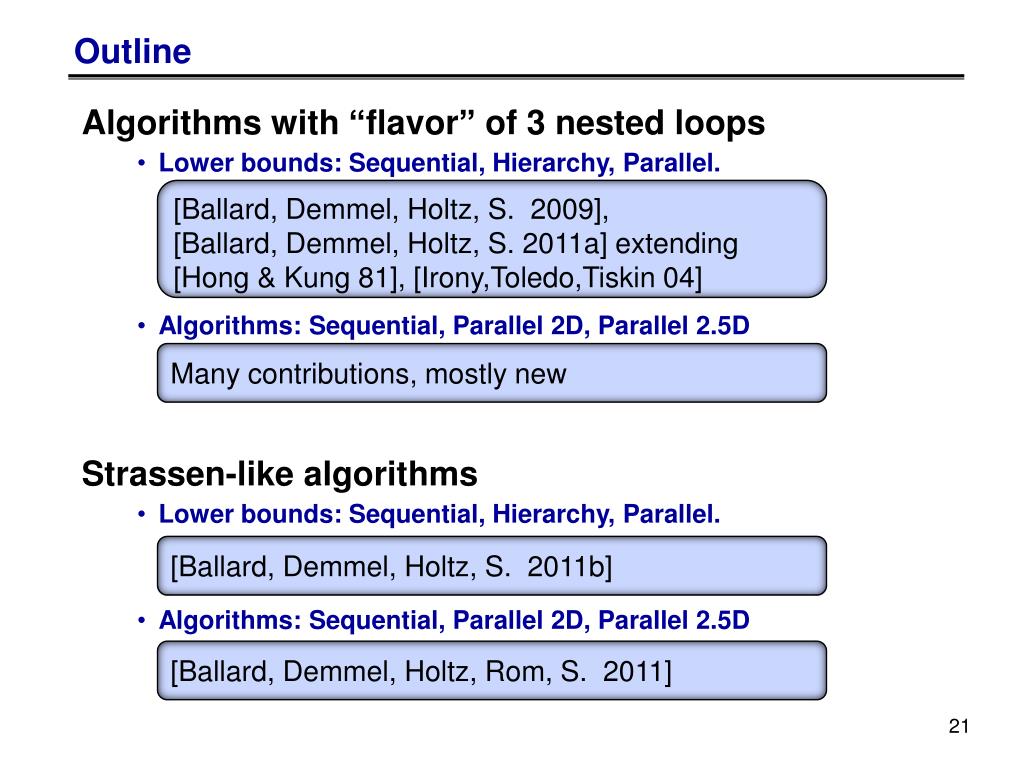 Outline

Algorithms with “flavor” of 3 nested loops

• Lower bounds: Sequential, Hierarchy, Parallel.

[Ballard, Demmel, Holtz, S. 2009],
[Ballard, Demmel, Holtz, S. 2011a] extending
[Hong & Kung 81], [Irony,Toledo,Tiskin 04]

• Algorithms: Sequential, Parallel 2D, Parallel 2.5D

Many contributions, mostly new

Strassen-like algorithms

• Lower bounds: Sequential, Hierarchy, Parallel.

[Ballard, Demmel, Holtz, S. 2011b]

• Algorithms: Sequential, Parallel 2D, Parallel 2.5D

[Ballard, Demmel, Holtz, Rom, S. 2011]

21